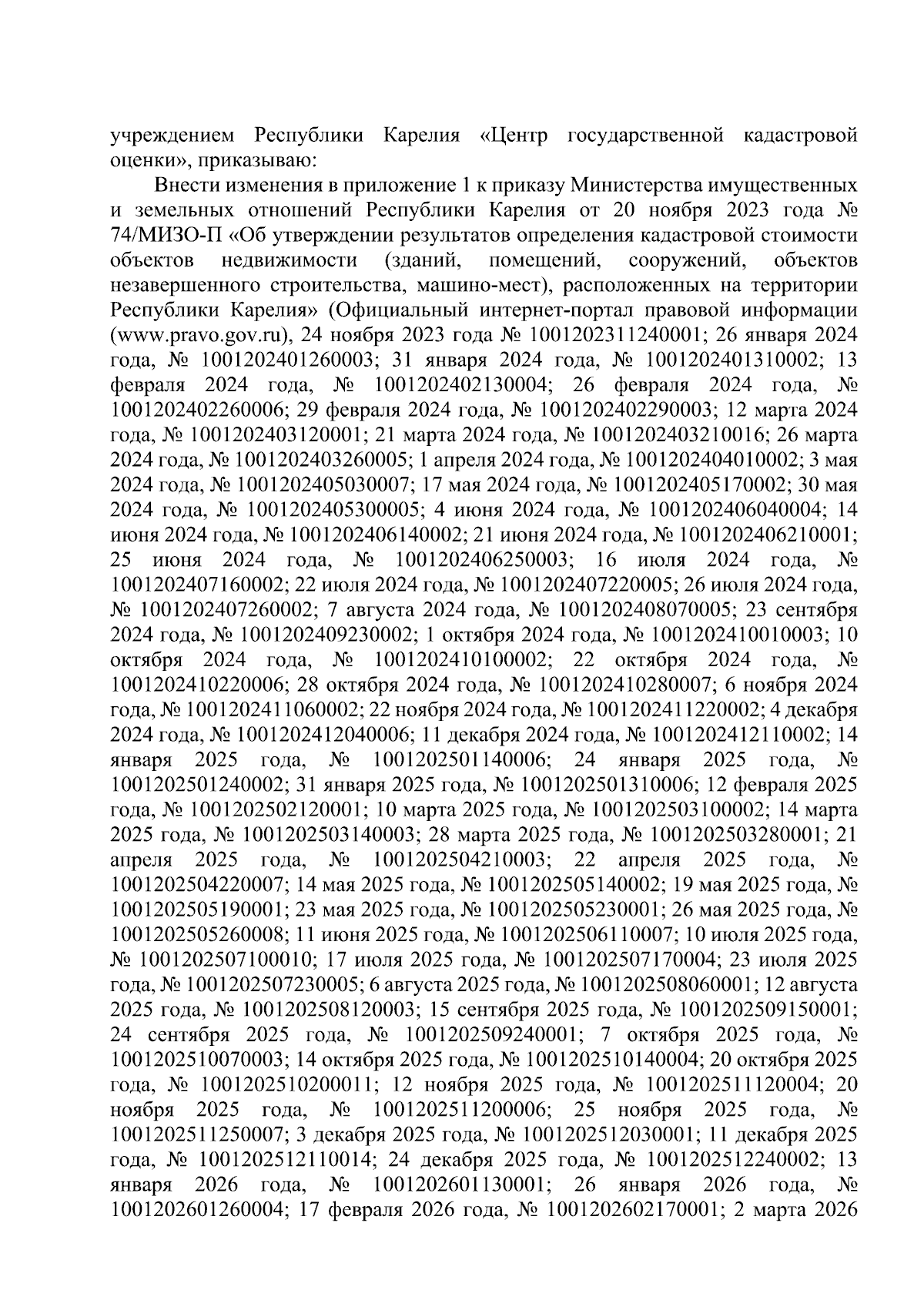 учреждением Республики Карелия «Центр государственной кадастровой оценки», приказываю:

Внести изменения в приложение 1 к приказу Министерства имущественных и земельных отношений Республики Карелия от 20 ноября 2023 года № 74/МИЗО-П «Об утверждении результатов определения кадастровой стоимости объектов недвижимости (зданий, помещений, сооружений, объектов незавершенного строительства, машино-мест), расположенных на территории Республики Карелия» (Официальный интернет-портал правовой информации (www.pravo.gov.ru), 24 ноября 2023 года № 1001202311240001; 26 января 2024 года, № 1001202401260003; 31 января 2024 года, № 1001202401310002; 13 февраля 2024 года, № 1001202402130004; 26 февраля 2024 года, № 1001202402260006; 29 февраля 2024 года, № 1001202402290003; 12 марта 2024 года, № 1001202403120001; 21 марта 2024 года, № 1001202403210016; 26 марта 2024 года, № 1001202403260005; 1 апреля 2024 года, № 1001202404010002; 3 мая 2024 года, № 1001202405030007; 17 мая 2024 года, № 1001202405170002; 30 мая 2024 года, № 1001202405300005; 4 июня 2024 года, № 1001202406040004; 14 июня 2024 года, № 1001202406140002; 21 июня 2024 года, № 1001202406210001; 25 июня 2024 года, № 1001202406250003; 16 июля 2024 года, № 1001202407160002; 22 июля 2024 года, № 1001202407220005; 26 июля 2024 года, № 1001202407260002; 7 августа 2024 года, № 1001202408070005; 23 сентября 2024 года, № 1001202409230002; 1 октября 2024 года, № 1001202410010003; 10 октября 2024 года, № 1001202410100002; 22 октября 2024 года, № 1001202410220006; 28 октября 2024 года, № 1001202410280007; 6 ноября 2024 года, № 1001202411060002; 22 ноября 2024 года, № 1001202411220002; 4 декабря 2024 года, № 1001202412040006; 11 декабря 2024 года, № 1001202412110002; 14 января 2025 года, № 1001202501140006; 24 января 2025 года, № 1001202501240002; 31 января 2025 года, № 1001202501310006; 12 февраля 2025 года, № 1001202502120001; 10 марта 2025 года, № 1001202503100002; 14 марта 2025 года, № 1001202503140003; 28 марта 2025 года, № 1001202503280001; 21 апреля 2025 года, № 1001202504210003; 22 апреля 2025 года, № 1001202504220007; 14 мая 2025 года, № 1001202505140002; 19 мая 2025 года, № 1001202505190001; 23 мая 2025 года, № 1001202505230001; 26 мая 2025 года, № 1001202505260008; 11 июня 2025 года, № 1001202506110007; 10 июля 2025 года, № 1001202507100010; 17 июля 2025 года, № 1001202507170004; 23 июля 2025 года, № 1001202507230005; 6 августа 2025 года, № 1001202508060001; 12 августа 2025 года, № 1001202508120003; 15 сентября 2025 года, № 1001202509150001; 24 сентября 2025 года, № 1001202509240001; 7 октября 2025 года, № 1001202510070003; 14 октября 2025 года, № 1001202510140004; 20 октября 2025 года, № 1001202510200011; 12 ноября 2025 года, № 1001202511120004; 20 ноября 2025 года, № 1001202511200006; 25 ноября 2025 года, № 1001202511250007; 3 декабря 2025 года, № 1001202512030001; 11 декабря 2025 года, № 1001202512110014; 24 декабря 2025 года, № 1001202512240002; 13 января 2026 года, № 1001202601130001; 26 января 2026 года, № 1001202601260004; 17 февраля 2026 года, № 1001202602170001; 2 марта 2026